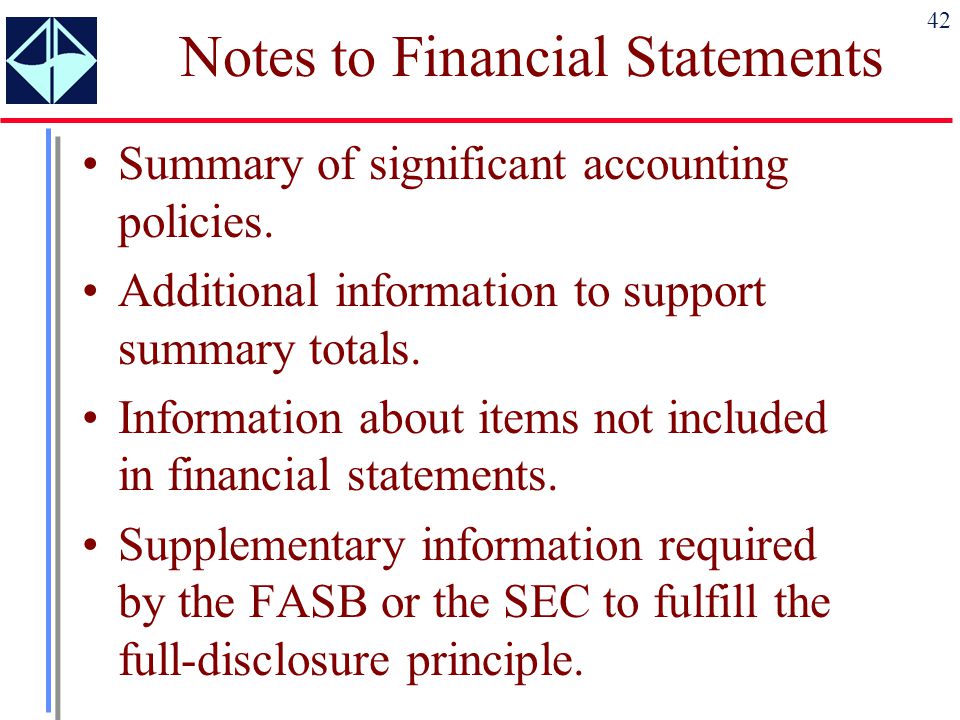 42

Notes to Financial Statements

• Summary of significant accounting policies.

• Additional information to support summary totals.

• Information about items not included in financial statements.

• Supplementary information required by the FASB or the SEC to fulfill the full-disclosure principle.